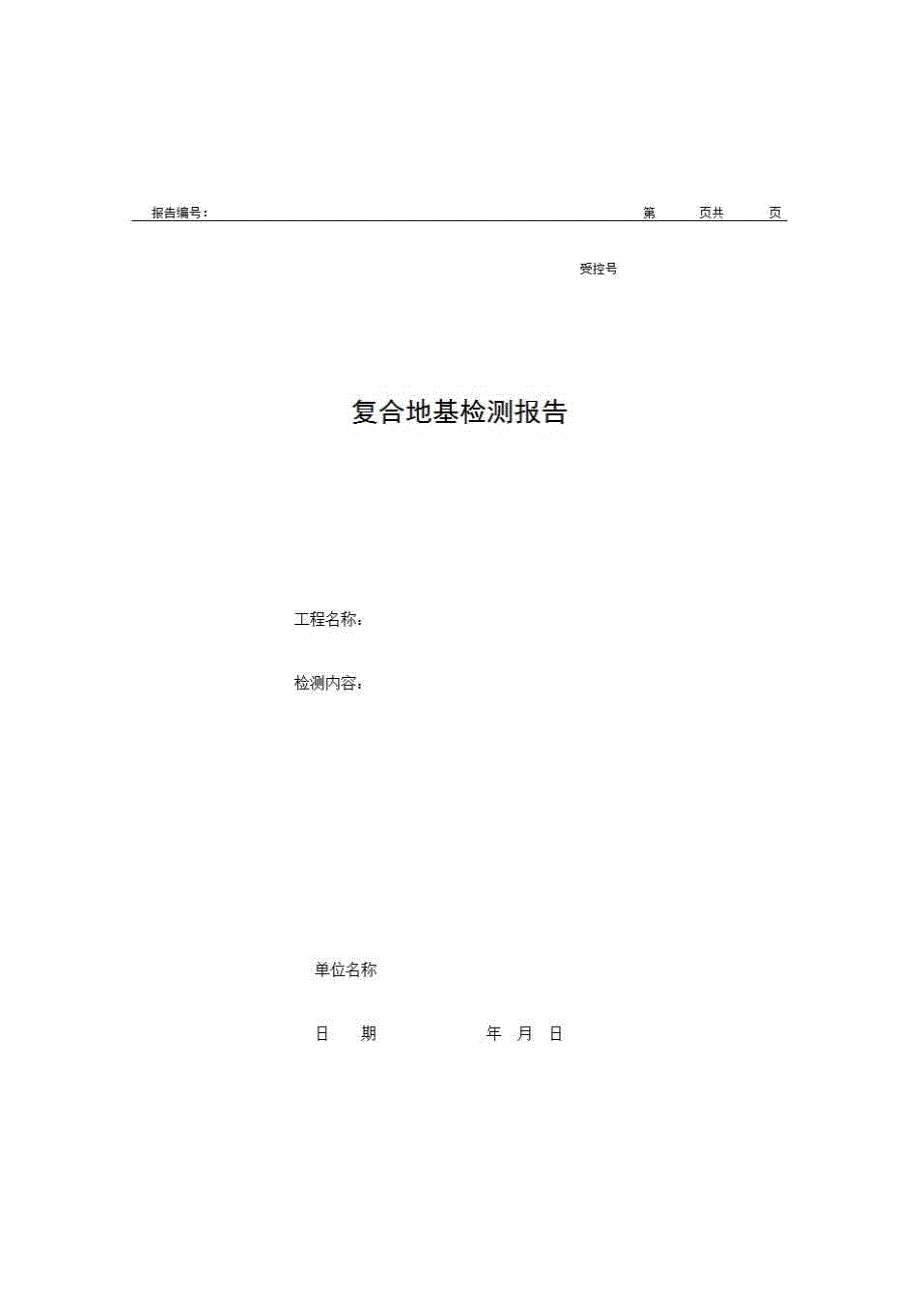 报告编号： 第 页共 页

受控号

复合地基检测报告

工程名称：

检测内容：

单位名称

日 期 年 月 日